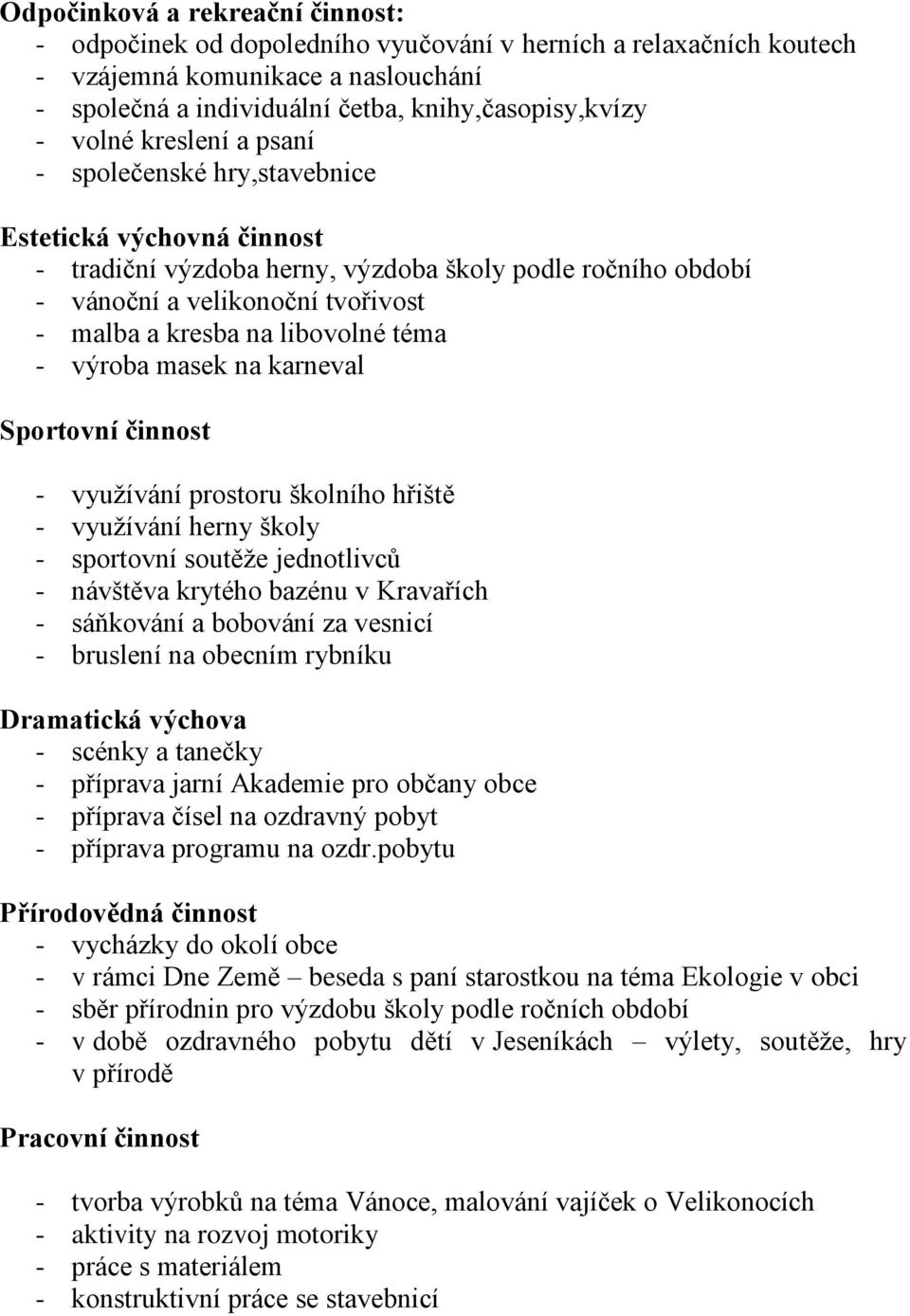 Odpočinková a rekreační činnost:
- odpočinek od dopoledního vyučování v herních a relaxačních koutech
- vzájemná komunikace a naslouchání
- společná a individuální četba, knihy,časopisy,kvízy
- volné kreslení a psaní
- společenské hry,stavebnice

Estetická výchovná činnost
- tradiční výzdoba herny, výzdoba školy podle ročního období
- vánoční a velikonoční tvořivost
- malba a kresba na libovolné téma
- výroba masek na karneval

Sportovní činnost
- využívání prostoru školního hřiště
- využívání herny školy
- sportovní soutěže jednotlivců
- návštěva krytého bazénu v Kravařích
- sáňkování a bobování za vesnicí
- bruslení na obecním rybníku

Dramatická výchova
- scénky a tanečky
- příprava jarní Akademie pro občany obce
- příprava čísel na ozdravný pobyt
- příprava programu na ozdr.pobytu

Přírodovědná činnost
- vycházky do okolí obce
- v rámci Dne Země – beseda s paní starostkou na téma Ekologie v obci
- sběr přírodnin pro výzdobu školy podle ročních období
- v době ozdravného pobytu dětí v Jeseníkách – výlety, soutěže, hry v přírodě

Pracovní činnost
- tvorba výrobků na téma Vánoce, malování vajíček o Velikonocích
- aktivity na rozvoj motoriky
- práce s materiálem
- konstruktivní práce se stavebnicí